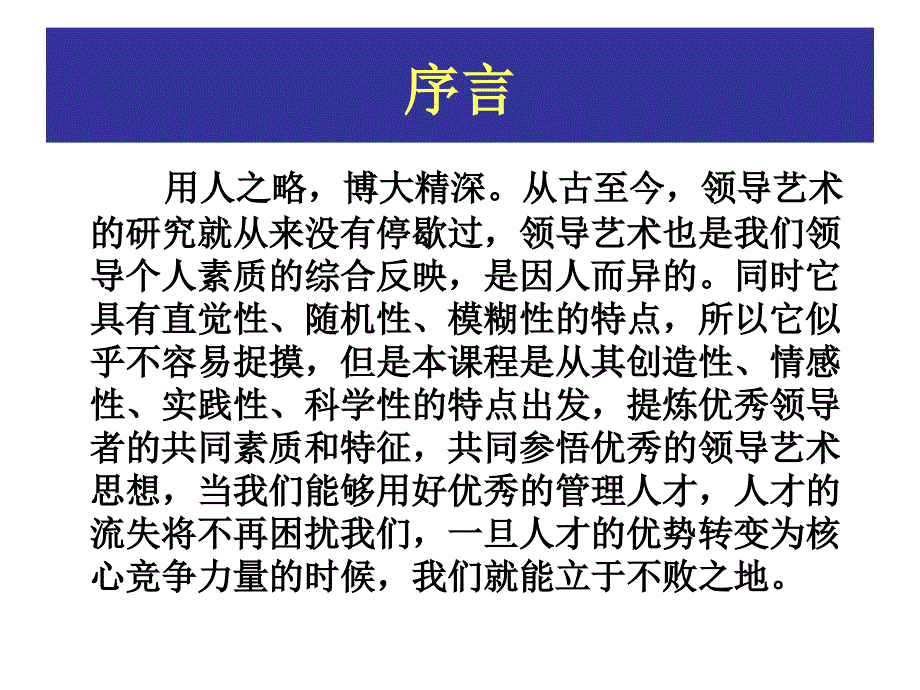 序言

用人之略，博大精深。从古至今，领导艺术的研究就从来没有停歇过，领导艺术也是我们领导个人素质的综合反映，是因人而异的。同时它具有直觉性、随机性、模糊性的特点，所以它似乎不容易捉摸，但是本课程是从其创造性、情感性、实践性、科学性的特点出发，提炼优秀领导者的共同素质和特征，共同参悟优秀的领导艺术思想，当我们能够用好优秀的管理人才，人才的流失将不再困扰我们，一旦人才的优势转变为核心竞争力量的时候，我们就能立于不败之地。